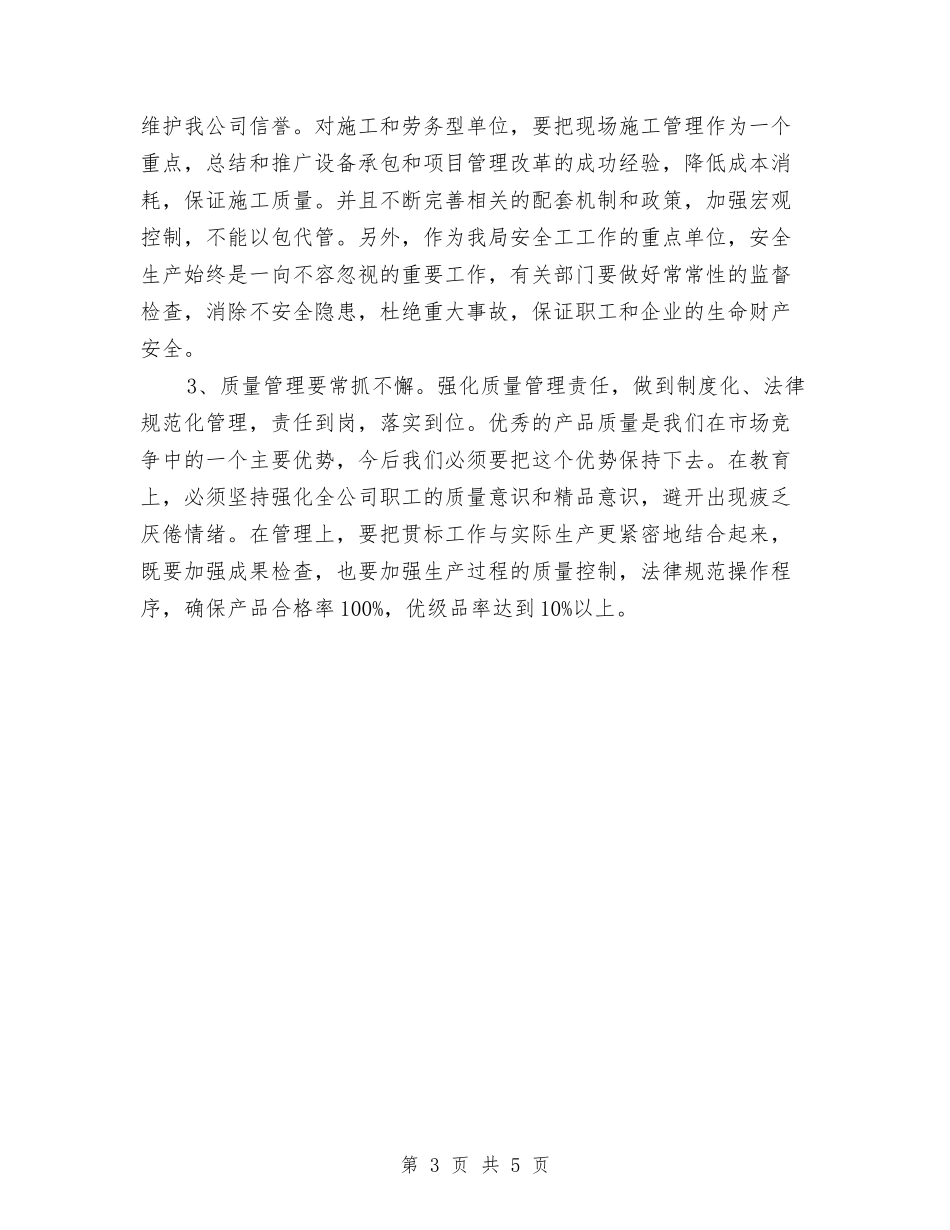 维护我公司信誉。对施工和劳务型单位，要把现场施工管理作为一个重点，总结和推广设备承包和项目管理改革的成功经验，降低成本消耗，保证施工质量。并且不断完善相关的配套机制和政策，加强宏观控制，不能以包代管。另外，作为我局安全工工作的重点单位，安全生产始终是一向不容忽视的重要工作，有关部门要做好常常性的监督检查，消除不安全隐患，杜绝重大事故，保证职工和企业的生命财产安全。

3、质量管理要常抓不懈。强化质量管理责任，做到制度化、法律规范化管理，责任到岗，落实到位。优秀的产品质量是我们在市场竞争中的一个主要优势，今后我们必须要把这个优势保持下去。在教育上，必须坚持强化全公司职工的质量意识和精品意识，避开出现疲乏厌倦情绪。在管理上，要把贯标工作与实际生产更紧密地结合起来，既要加强成果检查，也要加强生产过程的质量控制，法律规范操作程序，确保产品合格率100%，优级品率达到10%以上。

第 3 页 共 5 页